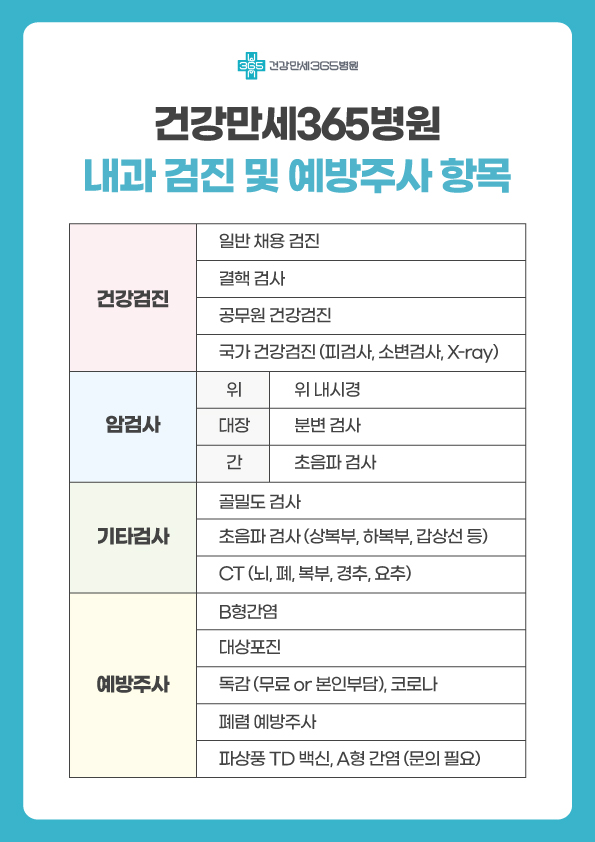 365 건강만세365병원

건강만세365병원
내과 검진 및 예방주사 항목

| 건강검진 | 일반 채용 검진 | |
|---|---|---|
| | 결핵 검사 | |
| | 공무원 건강검진 | |
| | 국가 건강검진 (피검사, 소변검사, X-ray) | |
| 암검사 | 위 | 위 내시경 |
| | 대장 | 분변 검사 |
| | 간 | 초음파 검사 |
| 기타검사 | 골밀도 검사 | |
| | 초음파 검사 (상복부, 하복부, 갑상선 등) | |
| | CT (뇌, 폐, 복부, 경추, 요추) | |
| 예방주사 | B형간염 | |
| | 대상포진 | |
| | 독감 (무료 or 본인부담), 코로나 | |
| | 폐렴 예방주사 | |
| | 파상풍 TD 백신, A형 간염 (문의 필요) | |